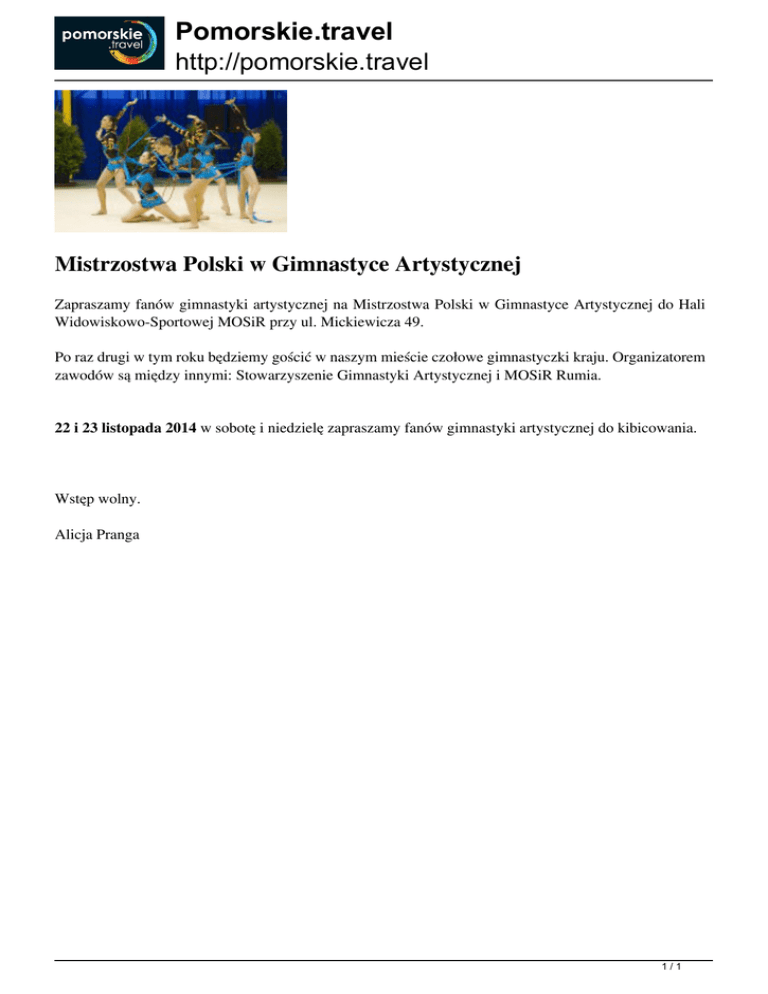 pomorskie .travel

Pomorskie.travel
http://pomorskie.travel

Mistrzostwa Polski w Gimnastyce Artystycznej

Zapraszamy fanów gimnastyki artystycznej na Mistrzostwa Polski w Gimnastyce Artystycznej do Hali Widowiskowo-Sportowej MOSiR przy ul. Mickiewicza 49.

Po raz drugi w tym roku będziemy gościć w naszym mieście czołowe gimnastyczki kraju. Organizatorem zawodów są między innymi: Stowarzyszenie Gimnastyki Artystycznej i MOSiR Rumia.

22 i 23 listopada 2014 w sobotę i niedzielę zapraszamy fanów gimnastyki artystycznej do kibicowania.

Wstęp wolny.

Alicja Pranga

1 / 1